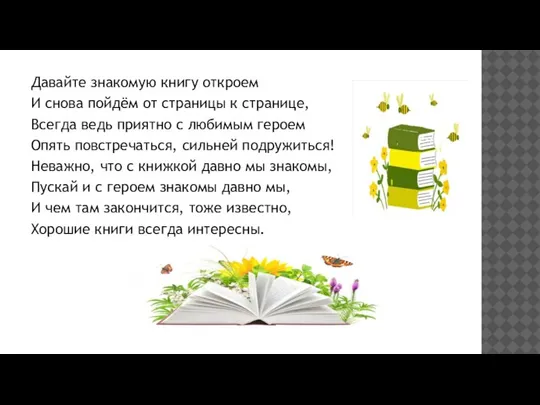 Давайте знакомую книгу откроем
И снова пойдём от страницы к странице,
Всегда ведь приятно с любимым героем
Опять повстречаться, сильней подружиться!
Неважно, что с книжкой давно мы знакомы,
Пускай и с героем знакомы давно мы,
И чем там закончится, тоже известно,
Хорошие книги всегда интересны.